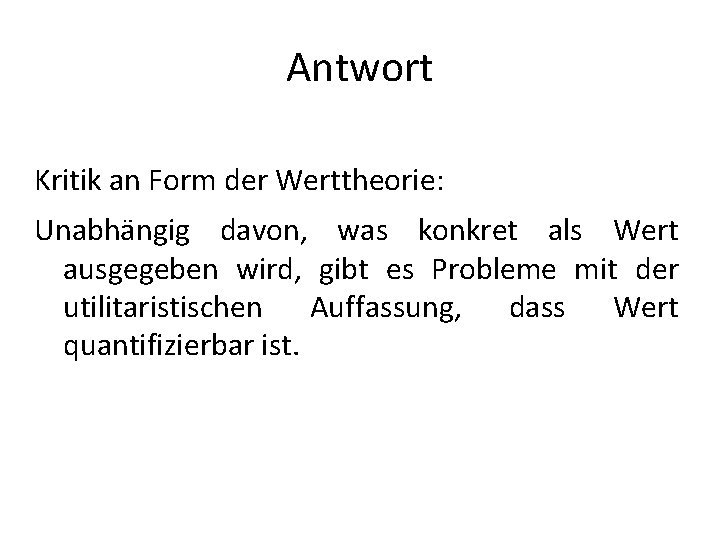 Antwort

Kritik an Form der Werttheorie:

Unabhängig davon, was konkret als Wert ausgegeben wird, gibt es Probleme mit der utilitaristischen Auffassung, dass Wert quantifizierbar ist.